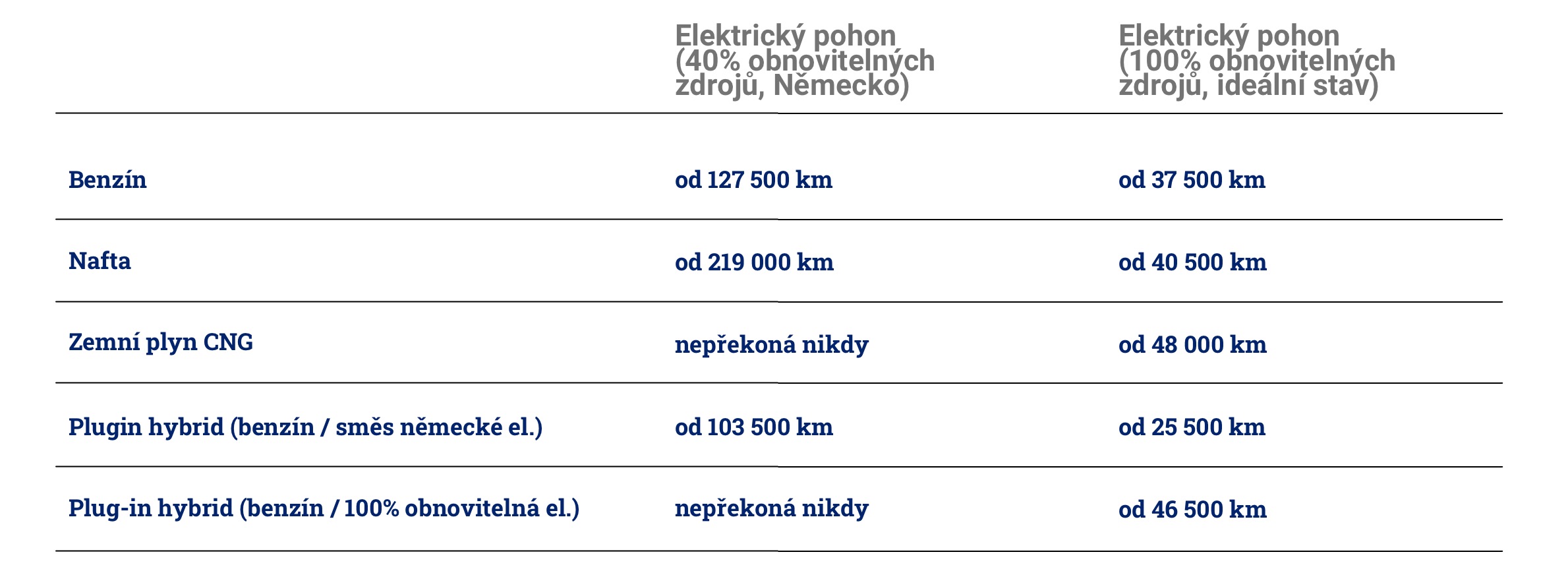 |  | Elektrický pohon (40% obnovitelných zdrojů, Německo) | Elektrický pohon (100% obnovitelných zdrojů, ideální stav) |
|---|---|---|
| Benzín | od 127 500 km | od 37 500 km |
| Nafta | od 219 000 km | od 40 500 km |
| Zemní plyn CNG | nepřekoná nikdy | od 48 000 km |
| Plugin hybrid (benzín / směs německé el.) | od 103 500 km | od 25 500 km |
| Plug-in hybrid (benzín / 100% obnovitelná el.) | nepřekoná nikdy | od 46 500 km |